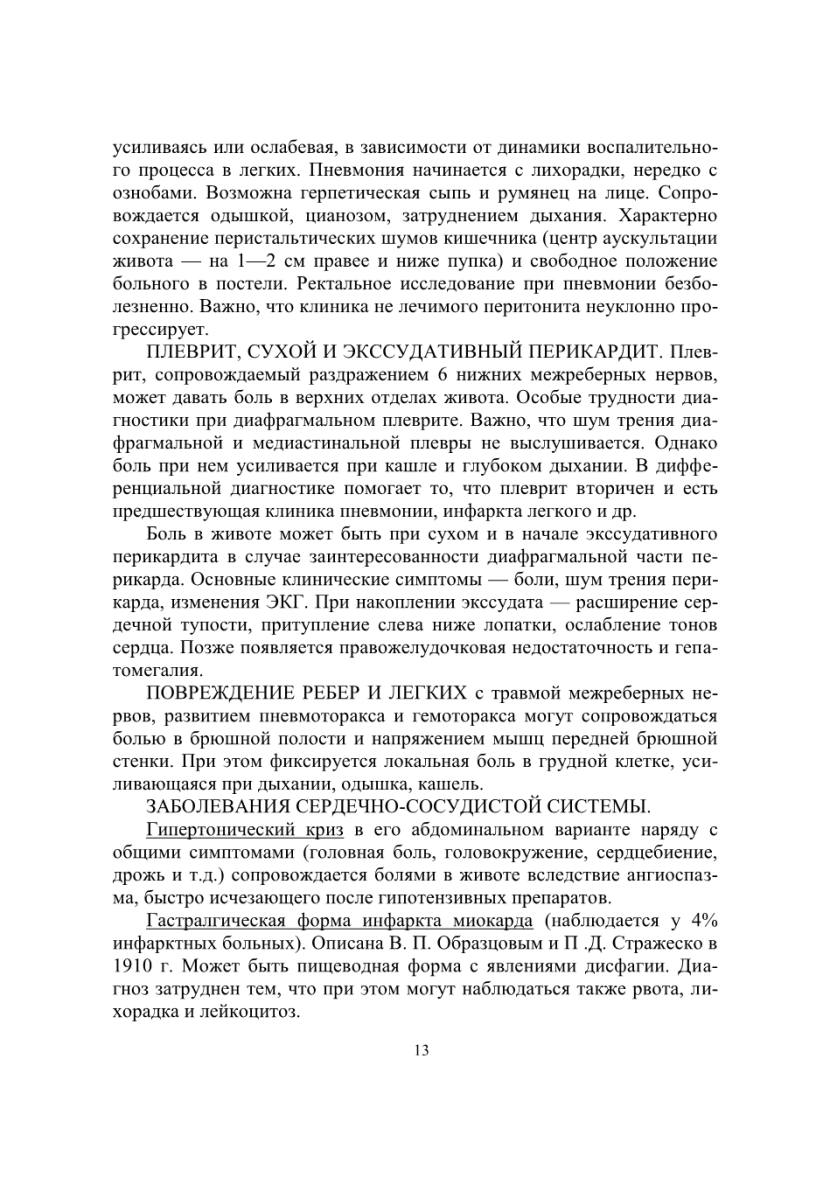 усиливаясь или ослабевая, в зависимости от динамики воспалительного процесса в легких. Пневмония начинается с лихорадки, нередко с ознобами. Возможна герпетическая сыпь и румянец на лице. Сопровождается одышкой, цианозом, затруднением дыхания. Характерно сохранение перистальтических шумов кишечника (центр аускультации живота — на 1—2 см правее и ниже пупка) и свободное положение больного в постели. Ректальное исследование при пневмонии безболезненно. Важно, что клиника не лечимого перитонита неуклонно прогрессирует.

ПЛЕВРИТ, СУХОЙ И ЭКССУДАТИВНЫЙ ПЕРИКАРДИТ. Плеврит, сопровождаемый раздражением 6 нижних межреберных нервов, может давать боль в верхних отделах живота. Особые трудности диагностики при диафрагмальном плеврите. Важно, что шум трения диафрагмальной и медиастинальной плевры не выслушивается. Однако боль при нем усиливается при кашле и глубоком дыхании. В дифференциальной диагностике помогает то, что плеврит вторичен и есть предшествующая клиника пневмонии, инфаркта легкого и др.

Боль в животе может быть при сухом и в начале экссудативного перикардита в случае заинтересованности диафрагмальной части перикарда. Основные клинические симптомы — боли, шум трения перикарда, изменения ЭКГ. При накоплении экссудата — расширение сердечной тупости, притупление слева ниже лопатки, ослабление тонов сердца. Позже появляется правожелудочковая недостаточность и гепатомегалия.

ПОВРЕЖДЕНИЕ РЕБЕР И ЛЕГКИХ с травмой межреберных нервов, развитием пневмоторакса и гемоторакса могут сопровождаться болью в брюшной полости и напряжением мышц передней брюшной стенки. При этом фиксируется локальная боль в грудной клетке, усиливающаяся при дыхании, одышка, кашель.

ЗАБОЛЕВАНИЯ СЕРДЕЧНО-СОСУДИСТОЙ СИСТЕМЫ.

Гипертонический криз в его абдоминальном варианте наряду с общими симптомами (головная боль, головокружение, сердцебиение, дрожь и т.д.) сопровождается болями в животе вследствие ангиоспазма, быстро исчезающего после гипотензивных препаратов.

Гастралгическая форма инфаркта миокарда (наблюдается у 4% инфарктных больных). Описана В. П. Образцовым и П .Д. Стражеско в 1910 г. Может быть пищеводная форма с явлениями дисфагии. Диагноз затруднен тем, что при этом могут наблюдаться также рвота, лихорадка и лейкоцитоз.

13